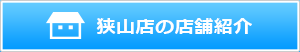 狭山店の店舗紹介